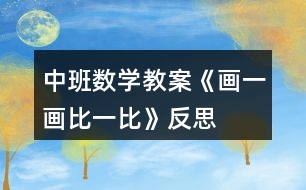 中班数学教案《画一画比一比》反思